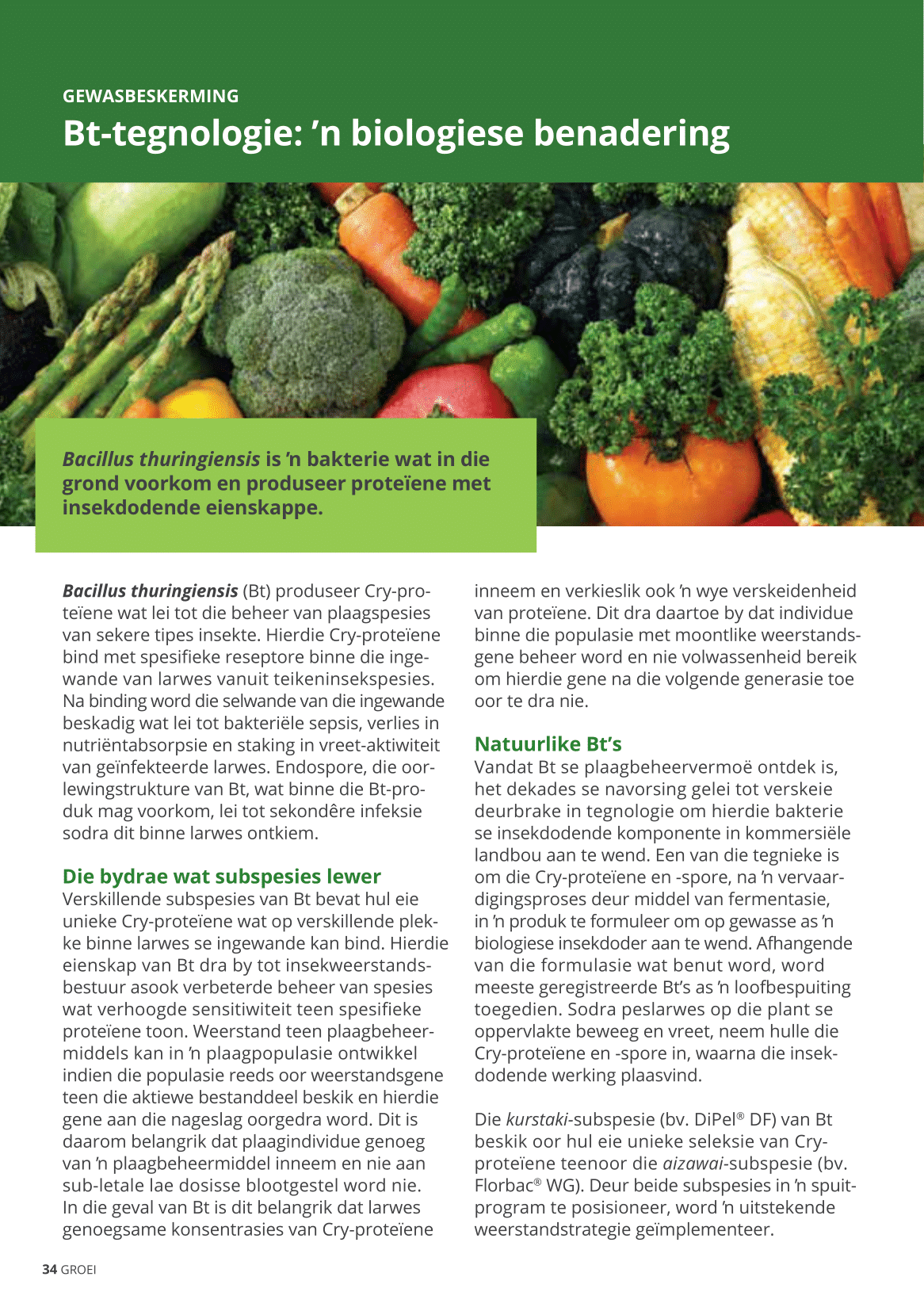 GEWASBESKERMING

Bt-tegnologie: 'n biologiese benadering

Bacillus thuringiensis is 'n bakterie wat in die grond voorkom en produseer proteïene met insekdodende eienskappe.

Bacillus thuringiensis (Bt) produseer Cry-proteïene wat lei tot die beheer van plaagspesies van sekere tipes insekte. Hierdie Cry-proteïene bind met spesifieke reseptore binne die ingewande van larwes vanuit teikeninsekspesies. Na binding word die selwande van die ingewande beskadig wat lei tot bakteriële sepsis, verlies in nutriëntabsorpsie en staking in vreet-aktiwiteit van geïnfekteerde larwes. Endospore, die oorlewingstrukture van Bt, wat binne die Bt-produk mag voorkom, lei tot sekondêre infeksie sodra dit binne larwes ontkiem.

Die bydrae wat subspesies lewer

Verskillende subspesies van Bt bevat hul eie unieke Cry-proteïene wat op verskillende plekke binne larwes se ingewande kan bind. Hierdie eienskap van Bt dra by tot insekweerstandsbestuur asook verbeterde beheer van spesies wat verhoogde sensitiwiteit teen spesifieke proteïene toon. Weerstand teen plaagbeheermiddels kan in 'n plaagpopulasie ontwikkel indien die populasie reeds oor weerstandsgene teen die aktiewe bestanddeel beskik en hierdie gene aan die nageslag oorgedra word. Dit is daarom belangrik dat plaagindividue genoeg van 'n plaagbeheermiddel inneem en nie aan sub-letale lae dosisse blootgestel word nie. In die geval van Bt is dit belangrik dat larwes genoegsame konsentrasies van Cry-proteïene inneem en verkieslik ook 'n wye verskeidenheid van proteïene. Dit dra daartoe by dat individue binne die populasie met moontlike weerstandsgene beheer word en nie volwassenheid bereik om hierdie gene na die volgende generasie toe oor te dra nie.

Natuurlike Bt's

Vandat Bt se plaagbeheervermoë ontdek is, het dekades se navorsing gelei tot verskeie deurbrake in tegnologie om hierdie bakterie se insekdodende komponente in kommersiële landbou aan te wend. Een van die tegnieke is om die Cry-proteïene en -spore, na 'n vervaardigingsproses deur middel van fermentasie, in 'n produk te formuleer om op gewasse as 'n biologiese insekdoder aan te wend. Afhangende van die formulasie wat benut word, word meeste geregistreerde Bt's as 'n loofbespuiting toegedien. Sodra peslarwes op die plant se oppervlakte beweeg en vreet, neem hulle die Cry-proteïene en -spore in, waarna die insekdodende werking plaasvind.

Die kurstaki-subspesie (bv. DiPel® DF) van Bt beskik oor hul eie unieke seleksie van Cry-proteïene teenoor die aizawai-subspesie (bv. Florbac® WG). Deur beide subspesies in 'n spuitprogram te posisioneer, word 'n uitstekende weerstandstrategie geïmplementeer.

34 GROEI